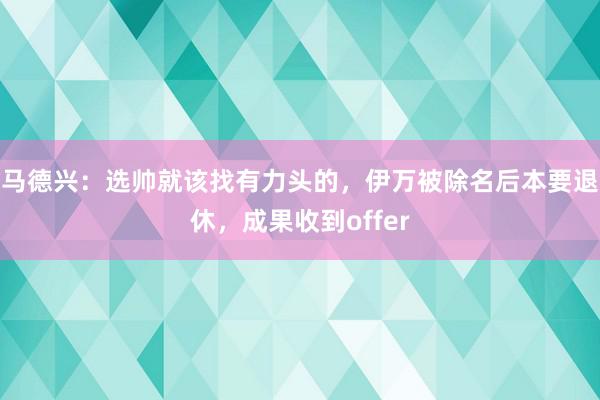 马德兴：选帅就该找有力头的，伊万被除名后本要退休，成果收到offer